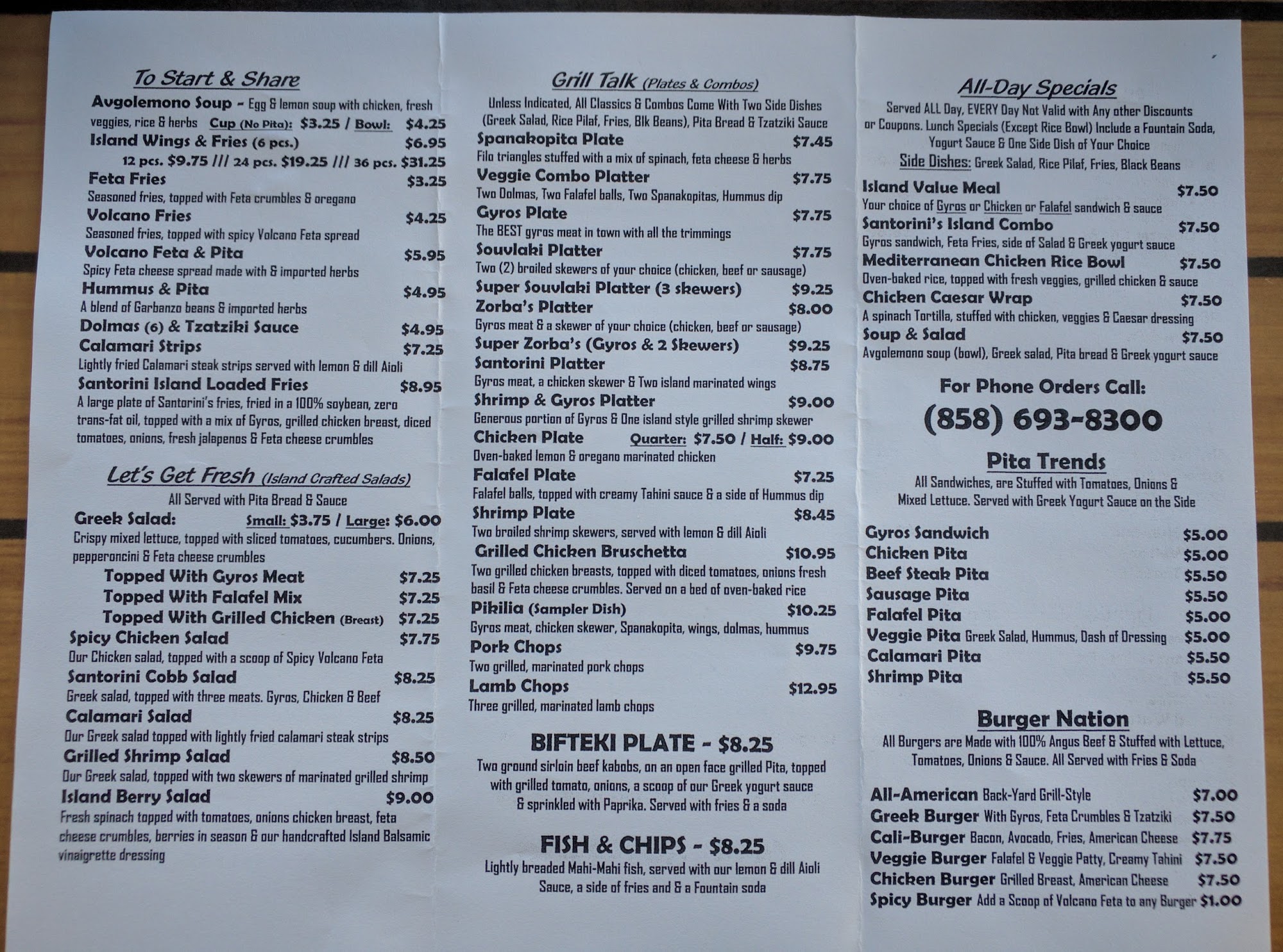 To Start & Share

Avgolemono Soup - Egg & lemon soup with chicken, fresh veggies, rice & herbs Cup (No Pita): $3.25 / Bowl: $4.25

Island Wings & Fries (6 pcs.) $6.95
12 pcs. $9.75 /// 24 pcs. $19.25 /// 36 pcs. $31.25

Feta Fries $3.25
Seasoned fries, topped with Feta crumbles & oregano

Volcano Fries $4.25
Seasoned fries, topped with spicy Volcano Feta spread

Volcano Feta & Pita $5.95
Spicy Feta cheese spread made with & imported herbs

Hummus & Pita $4.95
A blend of Garbanzo beans & imported herbs

Dolmas (6) & Tzatziki Sauce $4.95

Calamari Strips $7.25
Lightly fried Calamari steak strips served with lemon & dill Aioli

Santorini Island Loaded Fries $8.95
A large plate of Santorini's fries, fried in a 100% soybean, zero trans-fat oil, topped with a mix of Gyros, grilled chicken breast, diced tomatoes, onions, fresh jalapenos & Feta cheese crumbles

Let's Get Fresh (Island Crafted Salads)
All Served with Pita Bread & Sauce

Greek Salad: Small: $3.75 / Large: $6.00
Crispy mixed lettuce, topped with sliced tomatoes, cucumbers. Onions, pepperoncini & Feta cheese crumbles
Topped With Gyros Meat $7.25
Topped With Falafel Mix $7.25
Topped With Grilled Chicken (Breast) $7.25

Spicy Chicken Salad $7.75
Our Chicken salad, topped with a scoop of Spicy Volcano Feta

Santorini Cobb Salad $8.25
Greek salad, topped with three meats. Gyros, Chicken & Beef

Calamari Salad $8.25
Our Greek salad topped with lightly fried calamari steak strips

Grilled Shrimp Salad $8.50
Our Greek salad, topped with two skewers of marinated grilled shrimp

Island Berry Salad $9.00
Fresh spinach topped with tomatoes, onions chicken breast, feta cheese crumbles, berries in season & our handcrafted Island Balsamic vinaigrette dressing

Grill Talk (Plates & Combos)
Unless Indicated, All Classics & Combos Come With Two Side Dishes (Greek Salad, Rice Pilaf, Fries, Blk Beans), Pita Bread & Tzatziki Sauce

Spanakopita Plate $7.45
Filo triangles stuffed with a mix of spinach, feta cheese & herbs

Veggie Combo Platter $7.75
Two Dolmas, Two Falafel balls, Two Spanakopitas, Hummus dip

Gyros Plate $7.75
The BEST gyros meat in town with all the trimmings

Souvlaki Platter $7.75
Two (2) broiled skewers of your choice (chicken, beef or sausage)

Super Souvlaki Platter (3 skewers) $9.25

Zorba's Platter $8.00
Gyros meat & a skewer of your choice (chicken, beef or sausage)

Super Zorba's (Gyros & 2 Skewers) $9.25

Santorini Platter $8.75
Gyros meat, a chicken skewer & Two island marinated wings

Shrimp & Gyros Platter $9.00
Generous portion of Gyros & One island style grilled shrimp skewer

Chicken Plate Quarter: $7.50 / Half: $9.00
Oven-baked lemon & oregano marinated chicken

Falafel Plate $7.25
Falafel balls, topped with creamy Tahini sauce & a side of Hummus dip

Shrimp Plate $8.45
Two broiled shrimp skewers, served with lemon & dill Aioli

Grilled Chicken Bruschetta $10.95
Two grilled chicken breasts, topped with diced tomatoes, onions fresh basil & Feta cheese crumbles. Served on a bed of oven-baked rice

Pikilia (Sampler Dish) $10.25
Gyros meat, chicken skewer, Spanakopita, wings, dolmas, hummus

Pork Chops $9.75
Two grilled, marinated pork chops

Lamb Chops $12.95
Three grilled, marinated lamb chops

BIFTEKI PLATE - $8.25
Two ground sirloin beef kabobs, on an open face grilled Pita, topped with grilled tomato, onions, a scoop of our Greek yogurt sauce & sprinkled with Paprika. Served with fries & a soda

FISH & CHIPS - $8.25
Lightly breaded Mahi-Mahi fish, served with our lemon & dill Aioli Sauce, a side of fries and & a Fountain soda

All-Day Specials
Served ALL Day, EVERY Day Not Valid with Any other Discounts or Coupons. Lunch Specials (Except Rice Bowl) Include a Fountain Soda, Yogurt Sauce & One Side Dish of Your Choice
Side Dishes: Greek Salad, Rice Pilaf, Fries, Black Beans

Island Value Meal $7.50
Your choice of Gyros or Chicken or Falafel sandwich & sauce

Santorini's Island Combo $7.50
Gyros sandwich, Feta Fries, side of Salad & Greek yogurt sauce

Mediterranean Chicken Rice Bowl $7.50
Oven-baked rice, topped with fresh veggies, grilled chicken & sauce

Chicken Caesar Wrap $7.50
A spinach Tortilla, stuffed with chicken, veggies & Caesar dressing

Soup & Salad $7.50
Avgolemono soup (bowl), Greek salad, Pita bread & Greek yogurt sauce

For Phone Orders Call:
(858) 693-8300

Pita Trends
All Sandwiches, are Stuffed with Tomatoes, Onions & Mixed Lettuce. Served with Greek Yogurt Sauce on the Side

Gyros Sandwich $5.00
Chicken Pita $5.00
Beef Steak Pita $5.50
Sausage Pita $5.50
Falafel Pita $5.00
Veggie Pita Greek Salad, Hummus, Dash of Dressing $5.00
Calamari Pita $5.50
Shrimp Pita $5.50

Burger Nation
All Burgers are Made with 100% Angus Beef & Stuffed with Lettuce, Tomatoes, Onions & Sauce. All Served with Fries & Soda

All-American Back-Yard Grill-Style $7.00
Greek Burger With Gyros, Feta Crumbles & Tzatziki $7.50
Cali-Burger Bacon, Avocado, Fries, American Cheese $7.75
Veggie Burger Falafel & Veggie Patty, Creamy Tahini $7.50
Chicken Burger Grilled Breast, American Cheese $7.50
Spicy Burger Add a Scoop of Volcano Feta to any Burger $1.00